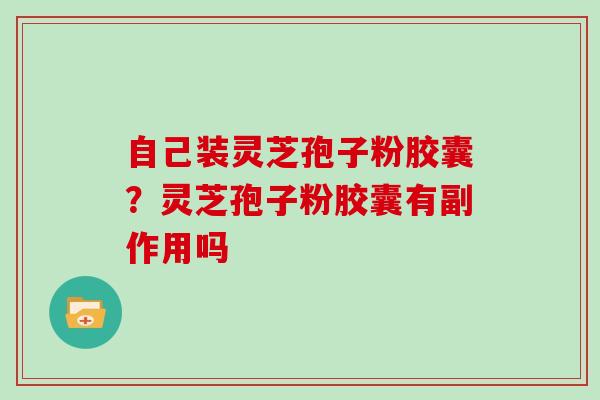 自己装灵芝孢子粉胶囊？灵芝孢子粉胶囊有副作用吗